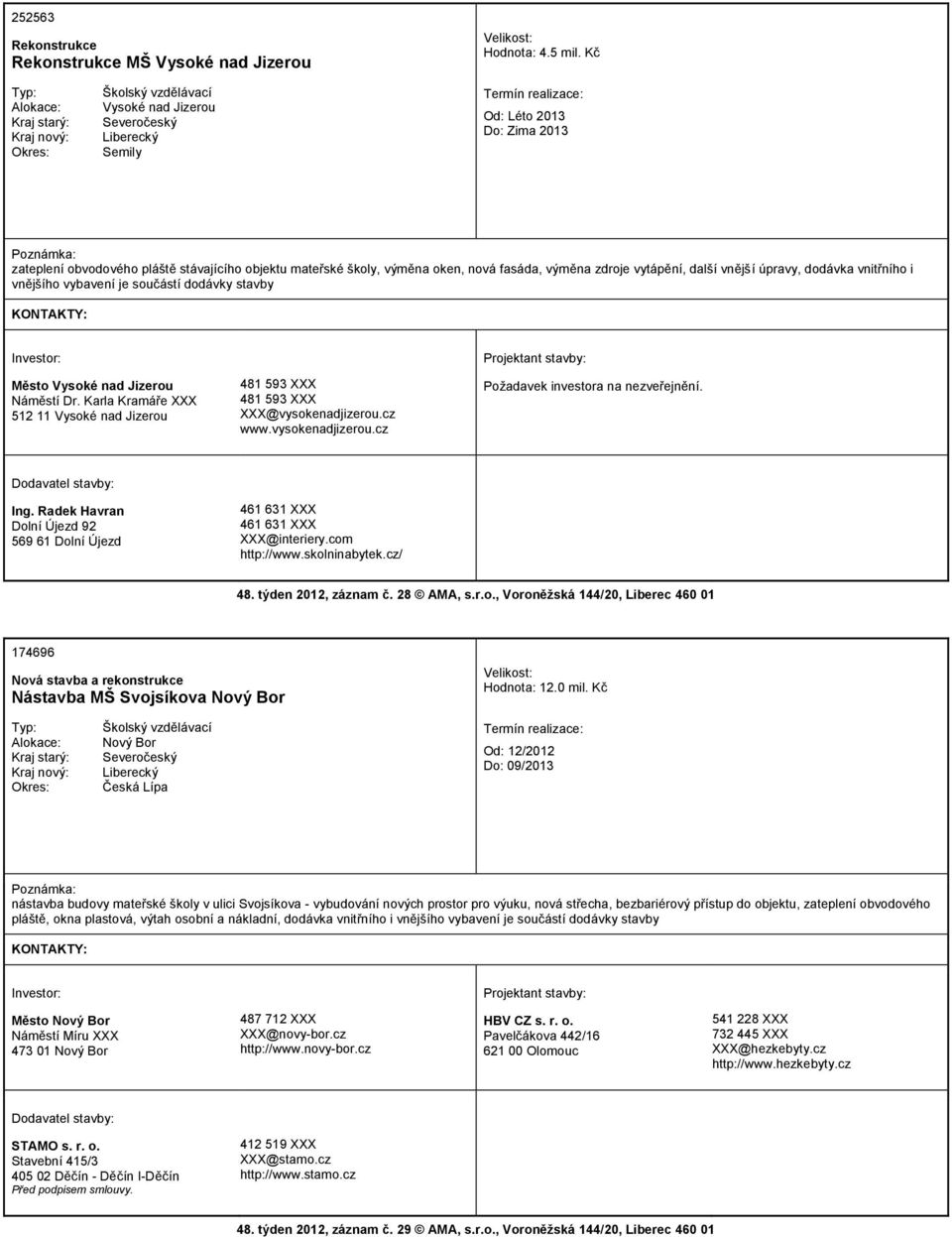 252563

Rekonstrukce
Rekonstrukce MŠ Vysoké nad Jizerou

Typ: Školský vzdělávací
Alokace: Vysoké nad Jizerou
Kraj starý: Severočeský
Kraj nový: Liberecký
Okres: Semily

Velikost:
Hodnota: 4.5 mil. Kč

Termín realizace:
Od: Léto 2013
Do: Zima 2013

Poznámka:
zateplení obvodového pláště stávajícího objektu mateřské školy, výměna oken, nová fasáda, výměna zdroje vytápění, další vnější úpravy, dodávka vnitřního i vnějšího vybavení je součástí dodávky stavby

KONTAKTY:

Investor:

Město Vysoké nad Jizerou
Náměstí Dr. Karla Kramáře XXX
512 11 Vysoké nad Jizerou

481 593 XXX
481 593 XXX
XXX@vysokenadjizerou.cz
www.vysokenadjizerou.cz

Projektant stavby:

Požadavek investora na nezveřejnění.

Dodavatel stavby:

Ing. Radek Havran
Dolní Újezd 92
569 61 Dolní Újezd

461 631 XXX
461 631 XXX
XXX@interiery.com
http://www.skolninabytek.cz/

48. týden 2012, záznam č. 28 © AMA, s.r.o., Voroněžská 144/20, Liberec 460 01

174696

Nová stavba a rekonstrukce
Nástavba MŠ Svojsíkova Nový Bor

Typ: Školský vzdělávací
Alokace: Nový Bor
Kraj starý: Severočeský
Kraj nový: Liberecký
Okres: Česká Lípa

Velikost:
Hodnota: 12.0 mil. Kč

Termín realizace:
Od: 12/2012
Do: 09/2013

Poznámka:
nástavba budovy mateřské školy v ulici Svojsíkova - vybudování nových prostor pro výuku, nová střecha, bezbariérový přístup do objektu, zateplení obvodového pláště, okna plastová, výtah osobní a nákladní, dodávka vnitřního i vnějšího vybavení je součástí dodávky stavby

KONTAKTY:

Investor:

Město Nový Bor
Náměstí Míru XXX
473 01 Nový Bor

487 712 XXX
XXX@novy-bor.cz
http://www.novy-bor.cz

Projektant stavby:

HBV CZ s. r. o.
Pavelčákova 442/16
621 00 Olomouc

541 228 XXX
732 445 XXX
XXX@hezkebyty.cz
http://www.hezkebyty.cz

Dodavatel stavby:

STAMO s. r. o.
Stavební 415/3
405 02 Děčín - Děčín I-Děčín
Před podpisem smlouvy.

412 519 XXX
XXX@stamo.cz
http://www.stamo.cz

48. týden 2012, záznam č. 29 © AMA, s.r.o., Voroněžská 144/20, Liberec 460 01